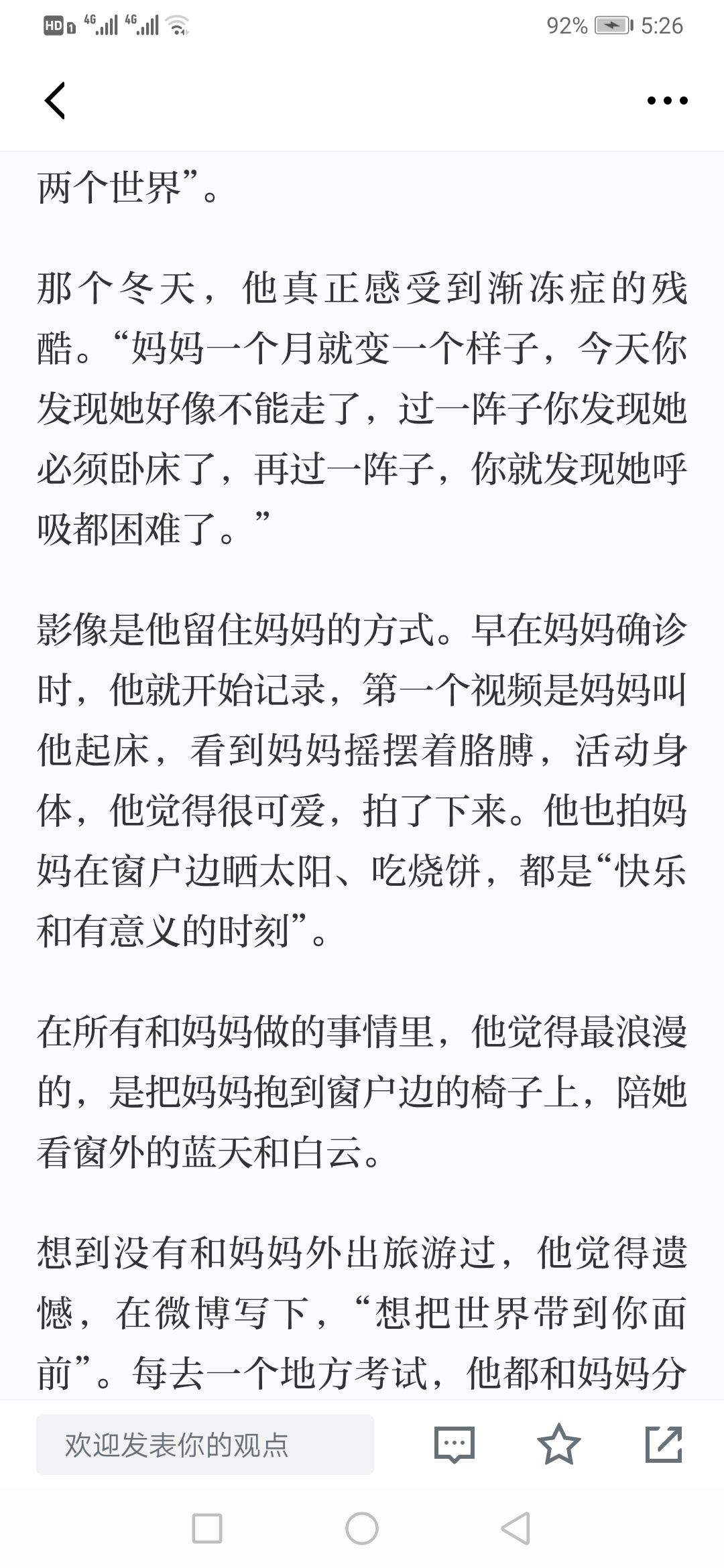 HD 4G 4G 92% 5:26

两个世界”。

那个冬天，他真正感受到渐冻症的残酷。“妈妈一个月就变一个样子，今天你发现她好像不能走了，过一阵子你发现她必须卧床了，再过一阵子，你就发现她呼吸都困难了。”

影像是他留住妈妈的方式。早在妈妈确诊时，他就开始记录，第一个视频是妈妈叫他起床，看到妈妈摇摆着胳膊，活动身体，他觉得很可爱，拍了下来。他也拍妈妈在窗户边晒太阳、吃烧饼，都是“快乐和有意义的时刻”。

在所有和妈妈做的事情里，他觉得最浪漫的，是把妈妈抱到窗户边的椅子上，陪她看窗外的蓝天和白云。

想到没有和妈妈外出旅游过，他觉得遗憾，在微博写下，“想把世界带到你面前”。每去一个地方考试，他都和妈妈分

欢迎发表你的观点